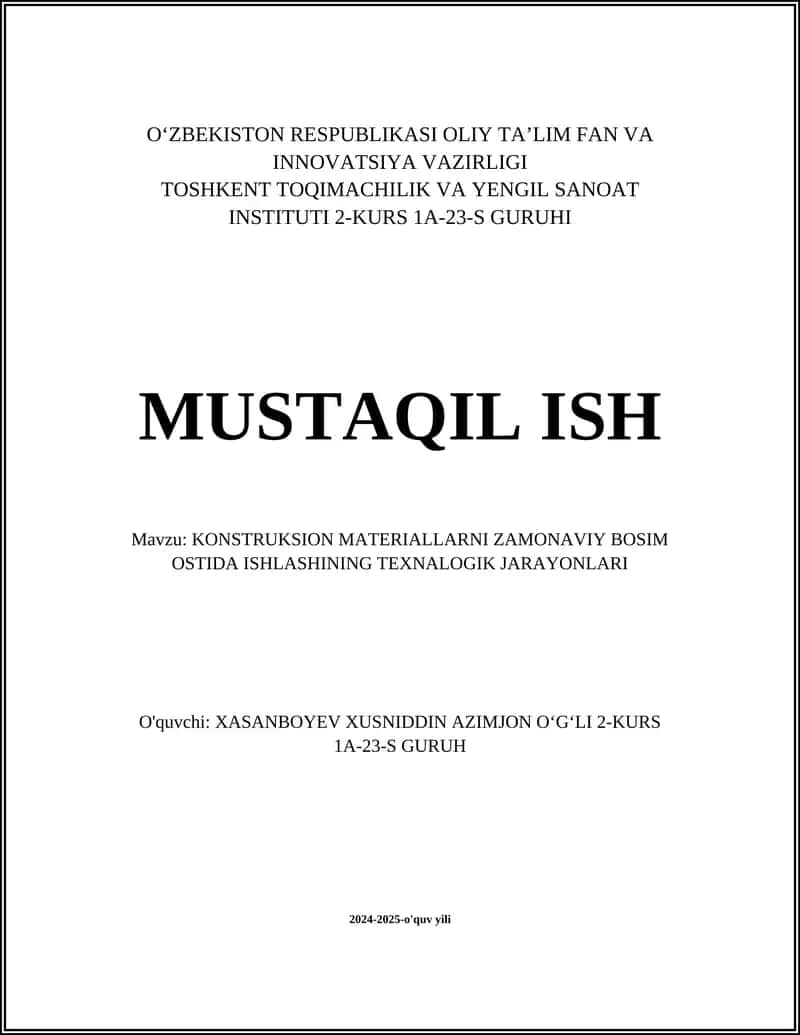 O‘ZBEKISTON RESPUBLIKASI OLIY TA’LIM FAN VA INNOVATSIYA VAZIRLIGI
TOSHKENT TOQIMACHILIK VA YENGIL SANOAT INSTITUTI 2-KURS 1A-23-S GURUHI

MUSTAQIL ISH

Mavzu: KONSTRUKSION MATERIALLARNI ZAMONAVIY BOSIM OSTIDA ISHLASHINING TEXNALOGIK JARAYONLARI

O'quvchi: XASANBOYEV XUSNIDDIN AZIMJON O‘G‘LI 2-KURS 1A-23-S GURUH

2024-2025-o'quv yili